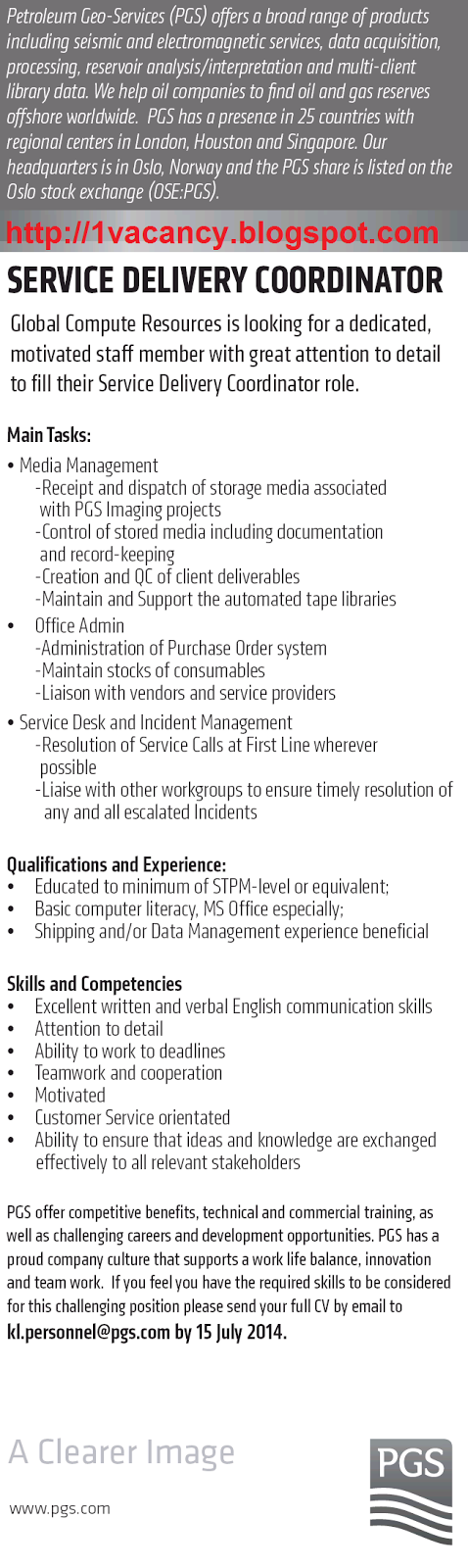 Petroleum Geo-Services (PGS) offers a broad range of products including seismic and electromagnetic services, data acquisition, processing, reservoir analysis/interpretation and multi-client library data. We help oil companies to find oil and gas reserves offshore worldwide. PGS has a presence in 25 countries with regional centers in London, Houston and Singapore. Our headquarters is in Oslo, Norway and the PGS share is listed on the Oslo stock exchange (OSE:PGS).

http://1vacancy.blogspot.com

SERVICE DELIVERY COORDINATOR

Global Compute Resources is looking for a dedicated, motivated staff member with great attention to detail to fill their Service Delivery Coordinator role.

Main Tasks:
• Media Management
-Receipt and dispatch of storage media associated with PGS Imaging projects
-Control of stored media including documentation and record-keeping
-Creation and QC of client deliverables
-Maintain and Support the automated tape libraries
• Office Admin
-Administration of Purchase Order system
-Maintain stocks of consumables
-Liaison with vendors and service providers
• Service Desk and Incident Management
-Resolution of Service Calls at First Line wherever possible
-Liaise with other workgroups to ensure timely resolution of any and all escalated Incidents

Qualifications and Experience:
• Educated to minimum of STPM-level or equivalent;
• Basic computer literacy, MS Office especially;
• Shipping and/or Data Management experience beneficial

Skills and Competencies
• Excellent written and verbal English communication skills
• Attention to detail
• Ability to work to deadlines
• Teamwork and cooperation
• Motivated
• Customer Service orientated
• Ability to ensure that ideas and knowledge are exchanged effectively to all relevant stakeholders

PGS offer competitive benefits, technical and commercial training, as well as challenging careers and development opportunities. PGS has a proud company culture that supports a work life balance, innovation and team work. If you feel you have the required skills to be considered for this challenging position please send your full CV by email to kl.personnel@pgs.com by 15 July 2014.

A Clearer Image

www.pgs.com

PGS